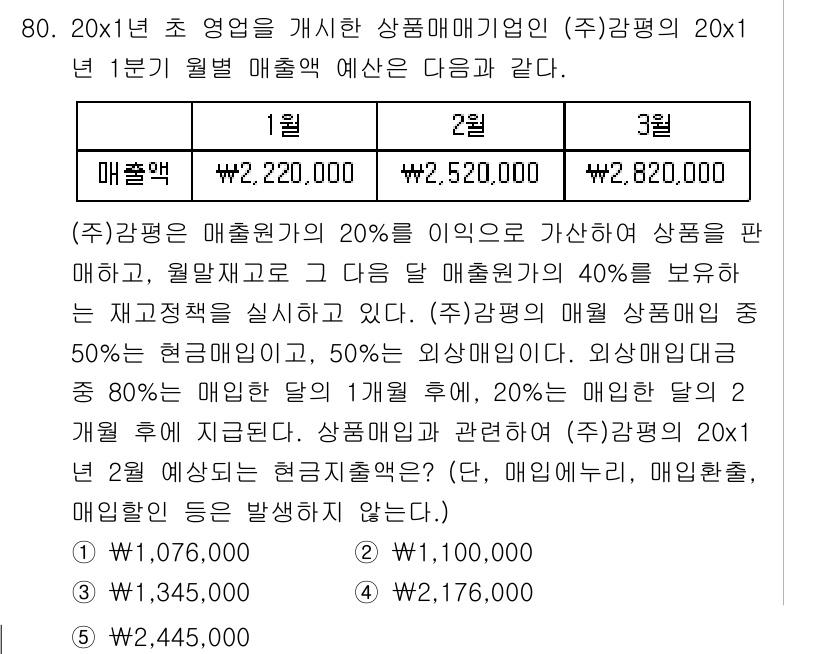 80. 20x1년 초 영업을 개시한 상품매매기업인 (주)감평의 20x1년 1분기 월별 매출액 예산은 다음과 같다.

| | 1월 | 2월 | 3월 |
|---|---|---|---|
| 매출액 | ₩2,220,000 | ₩2,520,000 | ₩2,820,000 |

(주)감평은 매출원가의 20%를 이익으로 가산하여 상품을 판매하고, 월말재고로 그 다음 달 매출원가의 40%를 보유하는 재고정책을 실시하고 있다. (주)감평의 매월 상품매입 중 50%는 현금매입이고, 50%는 외상매입이다. 외상매입대금 중 80%는 매입한 달의 1개월 후에, 20%는 매입한 달의 2개월 후에 지급된다. 상품매입과 관련하여 (주)감평의 20x1년 2월 예상되는 현금지출액은? (단, 매입에누리, 매입환출, 매입할인 등은 발생하지 않는다.)

① ₩1,076,000
② ₩1,100,000
③ ₩1,345,000
④ ₩2,176,000
⑤ ₩2,445,000